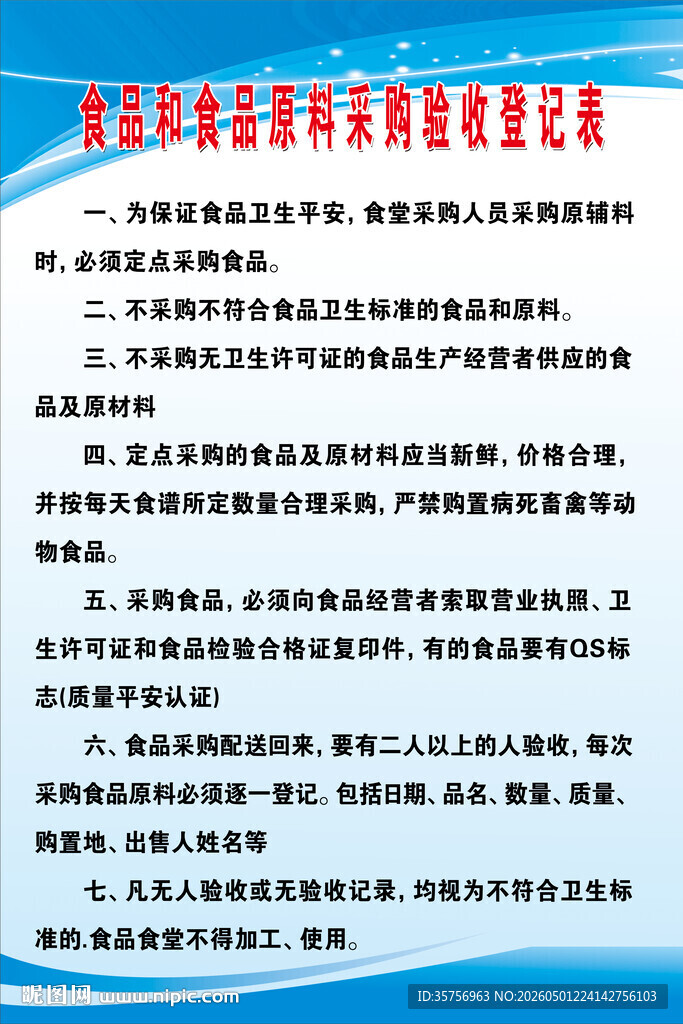 食品和食品原料采购验收登记表

一、为保证食品卫生平安，食堂采购人员采购原辅料时，必须定点采购食品。

二、不采购不符合食品卫生标准的食品和原料。

三、不采购无卫生许可证的食品生产经营者供应的食品及原材料

四、定点采购的食品及原材料应当新鲜，价格合理，并按每天食谱所定数量合理采购，严禁购置病死畜禽等动物食品。

五、采购食品，必须向食品经营者索取营业执照、卫生许可证和食品检验合格证复印件，有的食品要有QS标志(质量平安认证)

六、食品采购配送回来，要有二人以上的人验收，每次采购食品原料必须逐一登记。包括日期、品名、数量、质量、购置地、出售人姓名等

七、凡无人验收或无验收记录，均视为不符合卫生标准的.食品食堂不得加工、使用。

昵图网 www.nipic.com

ID:35756963 NO:20260501224142756103